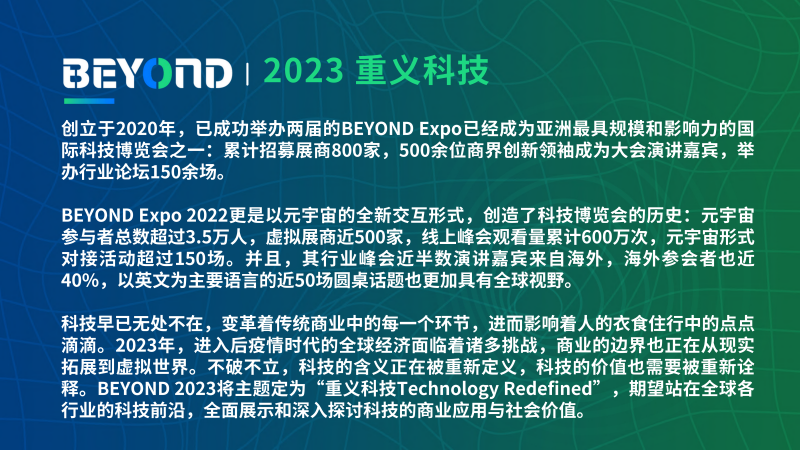 BEYOND | 2023 重义科技

创立于2020年，已成功举办两届的BEYOND Expo已经成为亚洲最具规模和影响力的国际科技博览会之一：累计招募展商800家，500余位商界创新领袖成为大会演讲嘉宾，举办行业论坛150余场。

BEYOND Expo 2022更是以元宇宙的全新交互形式，创造了科技博览会的历史：元宇宙参与者总数超过3.5万人，虚拟展商近500家，线上峰会观看量累计600万次，元宇宙形式对接活动超过150场。并且，其行业峰会近半数演讲嘉宾来自海外，海外参会者也近40%，以英文为主要语言的近50场圆桌话题也更加具有全球视野。

科技早已无处不在，变革着传统商业中的每一个环节，进而影响着人的衣食住行中的点点滴滴。2023年，进入后疫情时代的全球经济面临着诸多挑战，商业的边界也正在从现实拓展到虚拟世界。不破不立，科技的含义正在被重新定义，科技的价值也需要被重新诠释。BEYOND 2023将主题定为“重义科技Technology Redefined”，期望站在全球各行业的科技前沿，全面展示和深入探讨科技的商业应用与社会价值。